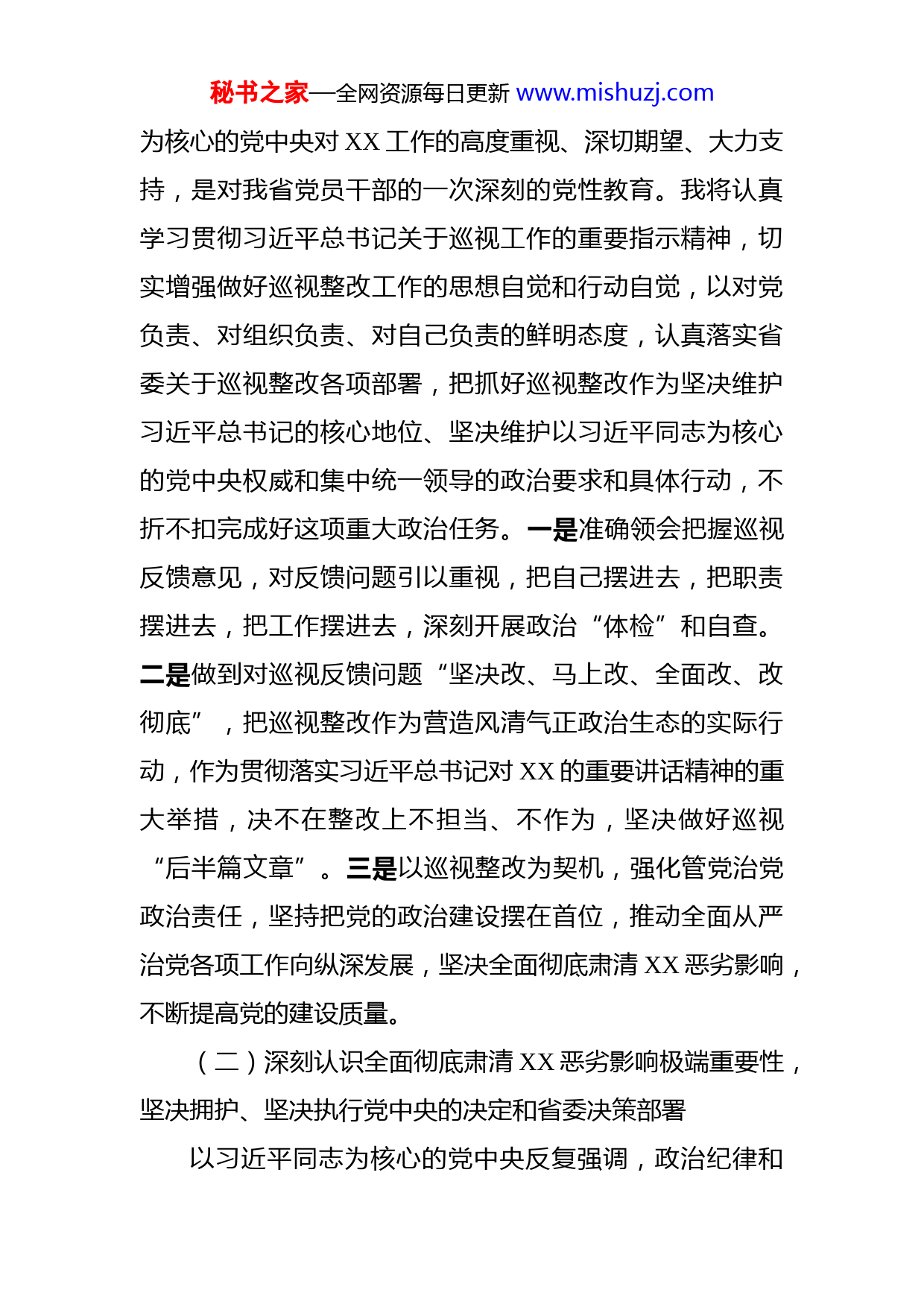 秘书之家—全网资源每日更新 www.mishuzj.com

为核心的党中央对 XX 工作的高度重视、深切期望、大力支持，是对我省党员干部的一次深刻的党性教育。我将认真学习贯彻习近平总书记关于巡视工作的重要指示精神，切实增强做好巡视整改工作的思想自觉和行动自觉，以对党负责、对组织负责、对自己负责的鲜明态度，认真落实省委关于巡视整改各项部署，把抓好巡视整改作为坚决维护习近平总书记的核心地位、坚决维护以习近平同志为核心的党中央权威和集中统一领导的政治要求和具体行动，不折不扣完成好这项重大政治任务。一是准确领会把握巡视反馈意见，对反馈问题引以重视，把自己摆进去，把职责摆进去，把工作摆进去，深刻开展政治“体检”和自查。二是做到对巡视反馈问题“坚决改、马上改、全面改、改彻底”，把巡视整改作为营造风清气正政治生态的实际行动，作为贯彻落实习近平总书记对 XX 的重要讲话精神的重大举措，决不在整改上不担当、不作为，坚决做好巡视“后半篇文章”。三是以巡视整改为契机，强化管党治党政治责任，坚持把党的政治建设摆在首位，推动全面从严治党各项工作向纵深发展，坚决全面彻底肃清 XX 恶劣影响，不断提高党的建设质量。

（二）深刻认识全面彻底肃清 XX 恶劣影响极端重要性，坚决拥护、坚决执行党中央的决定和省委决策部署

以习近平同志为核心的党中央反复强调，政治纪律和